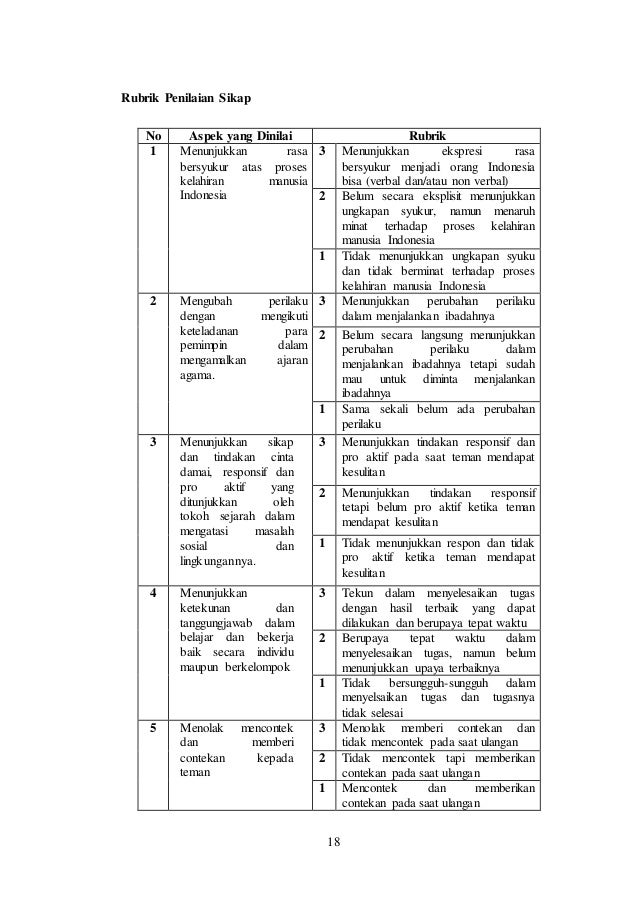 Rubrik Penilaian Sikap

| No | Aspek yang Dinilai | Rubrik | |
|---|---|---|---|
| 1 | Menunjukkan rasa bersyukur atas proses kelahiran manusia Indonesia | 3 | Menunjukkan ekspresi rasa bersyukur menjadi orang Indonesia bisa (verbal dan/atau non verbal) |
| | | 2 | Belum secara eksplisit menunjukkan ungkapan syukur, namun menaruh minat terhadap proses kelahiran manusia Indonesia |
| | | 1 | Tidak menunjukkan ungkapan syuku dan tidak berminat terhadap proses kelahiran manusia Indonesia |
| 2 | Mengubah perilaku dengan mengikuti keteladanan para pemimpin dalam mengamalkan ajaran agama. | 3 | Menunjukkan perubahan perilaku dalam menjalankan ibadahnya |
| | | 2 | Belum secara langsung menunjukkan perubahan perilaku dalam menjalankan ibadahnya tetapi sudah mau untuk diminta menjalankan ibadahnya |
| | | 1 | Sama sekali belum ada perubahan perilaku |
| 3 | Menunjukkan sikap dan tindakan cinta damai, responsif dan pro aktif yang ditunjukkan oleh tokoh sejarah dalam mengatasi masalah sosial dan lingkungannya. | 3 | Menunjukkan tindakan responsif dan pro aktif pada saat teman mendapat kesulitan |
| | | 2 | Menunjukkan tindakan responsif tetapi belum pro aktif ketika teman mendapat kesulitan |
| | | 1 | Tidak menunjukkan respon dan tidak pro aktif ketika teman mendapat kesulitan |
| 4 | Menunjukkan ketekunan dan tanggungjawab dalam belajar dan bekerja baik secara individu maupun berkelompok | 3 | Tekun dalam menyelesaikan tugas dengan hasil terbaik yang dapat dilakukan dan berupaya tepat waktu |
| | | 2 | Berupaya tepat waktu dalam menyelesaikan tugas, namun belum menunjukkan upaya terbaiknya |
| | | 1 | Tidak bersungguh-sungguh dalam menyelsaikan tugas dan tugasnya tidak selesai |
| 5 | Menolak mencontek dan memberi contekan kepada teman | 3 | Menolak memberi contekan dan tidak mencontek pada saat ulangan |
| | | 2 | Tidak mencontek tapi memberikan contekan pada saat ulangan |
| | | 1 | Mencontek dan memberikan contekan pada saat ulangan |

18